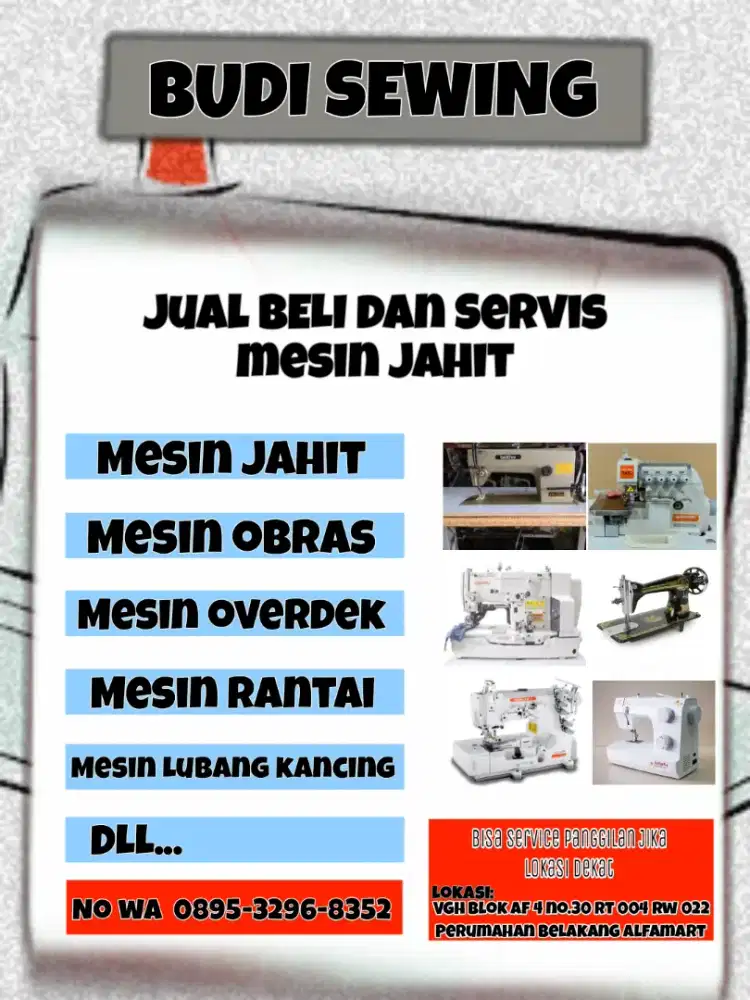 BUDI SEWING

JUAL BELI DAN SERVIS MESIN JAHIT

MESIN JAHIT

MESIN OBRAS

MESIN OVERDEK

MESIN RANTAI

MESIN LUBANG KANCING

DLL...

NO WA 0895-3296-8352

BISA SERVICE PANGGILAN JIKA LOKASI DEKAT

LOKASI:
VGH BLOK AF 4 NO.30 RT 004 RW 022
PERUMAHAN BELAKANG ALFAMART